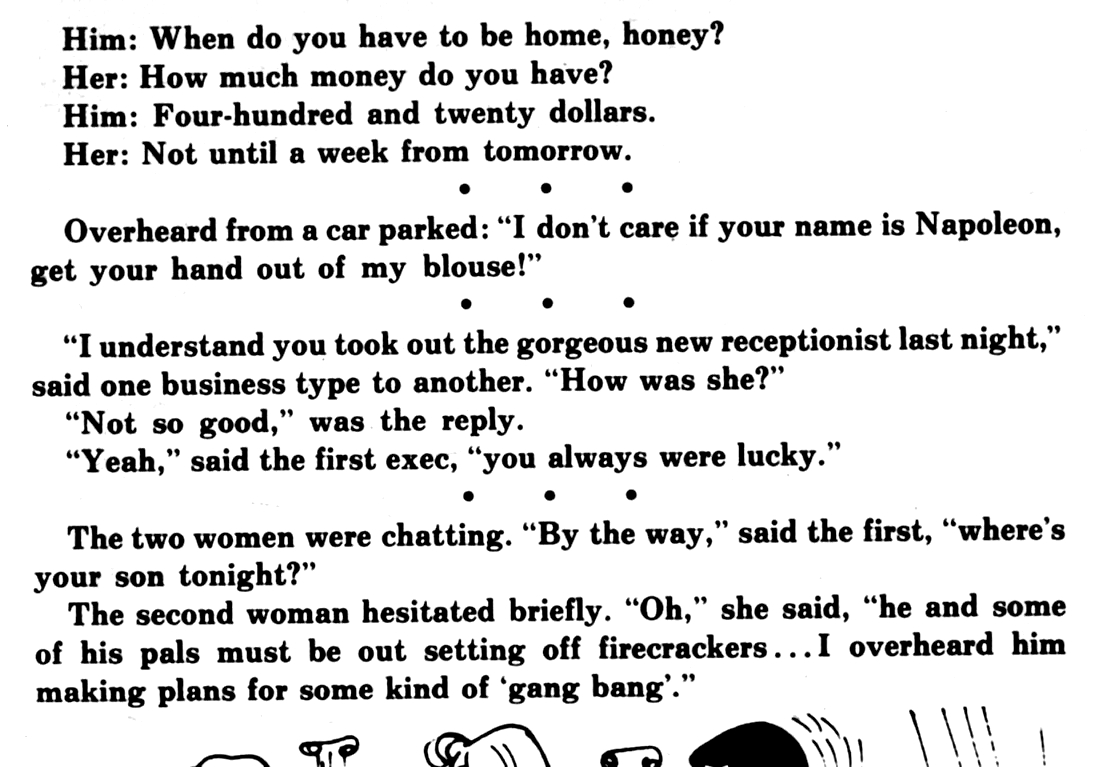 Him: When do you have to be home, honey?
Her: How much money do you have?
Him: Four-hundred and twenty dollars.
Her: Not until a week from tomorrow.

• • •

Overheard from a car parked: "I don't care if your name is Napoleon, get your hand out of my blouse!"

• • •

"I understand you took out the gorgeous new receptionist last night," said one business type to another. "How was she?"
"Not so good," was the reply.
"Yeah," said the first exec, "you always were lucky."

• • •

The two women were chatting. "By the way," said the first, "where's your son tonight?"
The second woman hesitated briefly. "Oh," she said, "he and some of his pals must be out setting off firecrackers...I overheard him making plans for some kind of 'gang bang'."